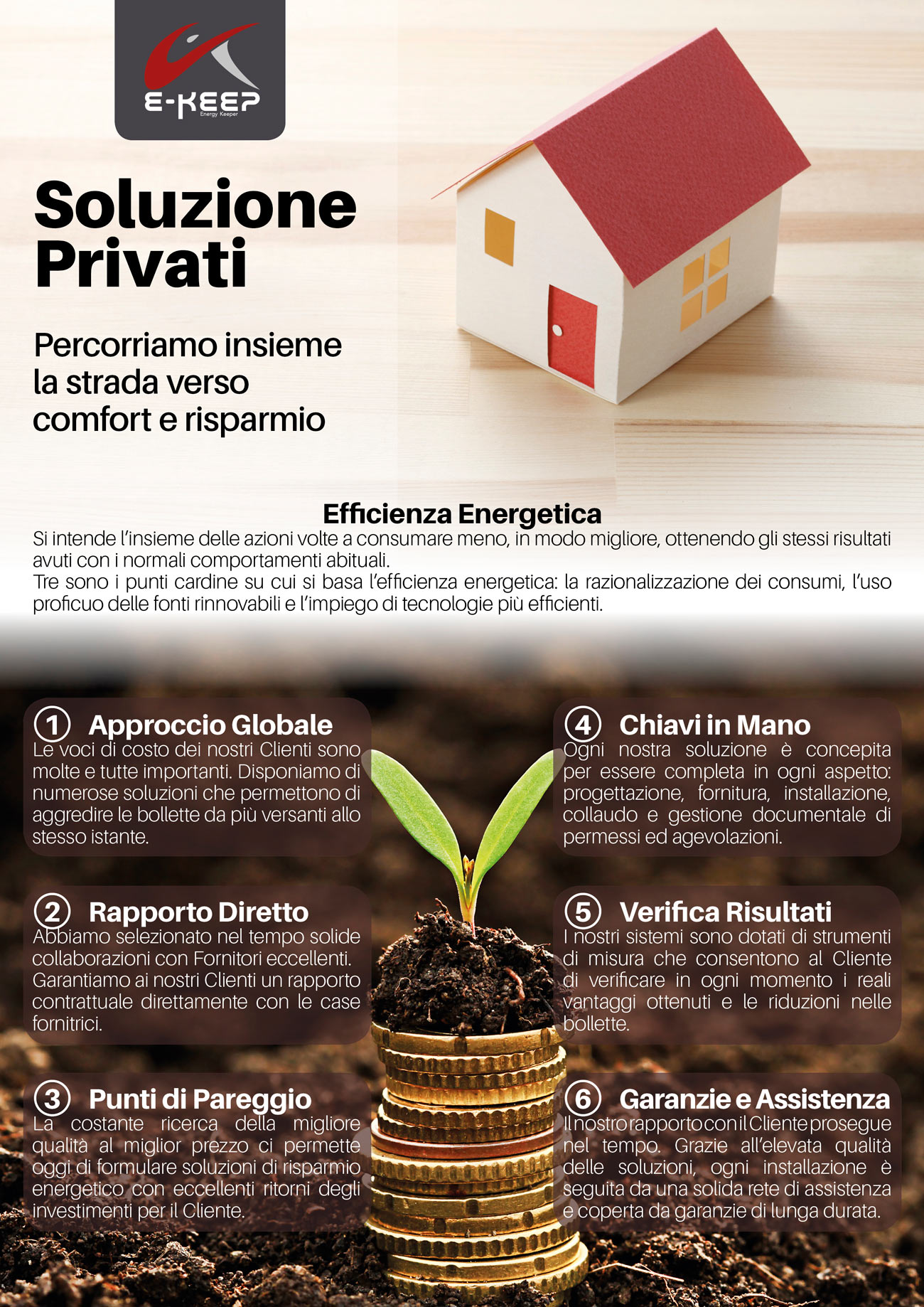 E-KEEP
Energy Keeper

Soluzione Privati

Percorriamo insieme la strada verso comfort e risparmio

Efficienza Energetica
Si intende l'insieme delle azioni volte a consumare meno, in modo migliore, ottenendo gli stessi risultati avuti con i normali comportamenti abituali.
Tre sono i punti cardine su cui si basa l'efficienza energetica: la razionalizzazione dei consumi, l'uso proficuo delle fonti rinnovabili e l'impiego di tecnologie più efficienti.

1 Approccio Globale
Le voci di costo dei nostri Clienti sono molte e tutte importanti. Disponiamo di numerose soluzioni che permettono di aggredire le bollette da più versanti allo stesso istante.

2 Rapporto Diretto
Abbiamo selezionato nel tempo solide collaborazioni con Fornitori eccellenti. Garantiamo ai nostri Clienti un rapporto contrattuale direttamente con le case fornitrici.

3 Punti di Pareggio
La costante ricerca della migliore qualità al miglior prezzo ci permette oggi di formulare soluzioni di risparmio energetico con eccellenti ritorni degli investimenti per il Cliente.

4 Chiavi in Mano
Ogni nostra soluzione è concepita per essere completa in ogni aspetto: progettazione, fornitura, installazione, collaudo e gestione documentale di permessi ed agevolazioni.

5 Verifica Risultati
I nostri sistemi sono dotati di strumenti di misura che consentono al Cliente di verificare in ogni momento i reali vantaggi ottenuti e le riduzioni nelle bollette.

6 Garanzie e Assistenza
Il nostro rapporto con il Cliente prosegue nel tempo. Grazie all'elevata qualità delle soluzioni, ogni installazione è seguita da una solida rete di assistenza e coperta da garanzie di lunga durata.